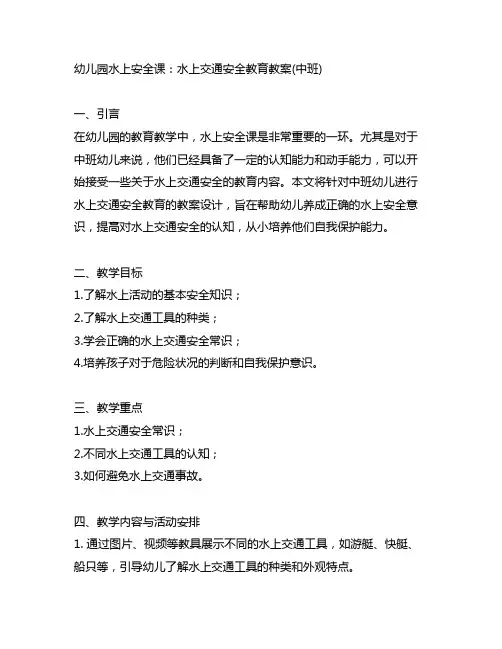 幼儿园水上安全课：水上交通安全教育教案(中班)

一、引言
在幼儿园的教育教学中，水上安全课是非常重要的一环。尤其是对于中班幼儿来说，他们已经具备了一定的认知能力和动手能力，可以开始接受一些关于水上交通安全的教育内容。本文将针对中班幼儿进行水上交通安全教育的教案设计，旨在帮助幼儿养成正确的水上安全意识，提高对水上交通安全的认知，从小培养他们自我保护能力。

二、教学目标
1.了解水上活动的基本安全知识；
2.了解水上交通工具的种类；
3.学会正确的水上交通安全常识；
4.培养孩子对于危险状况的判断和自我保护意识。

三、教学重点
1.水上交通安全常识；
2.不同水上交通工具的认知；
3.如何避免水上交通事故。

四、教学内容与活动安排
1. 通过图片、视频等教具展示不同的水上交通工具，如游艇、快艇、船只等，引导幼儿了解水上交通工具的种类和外观特点。